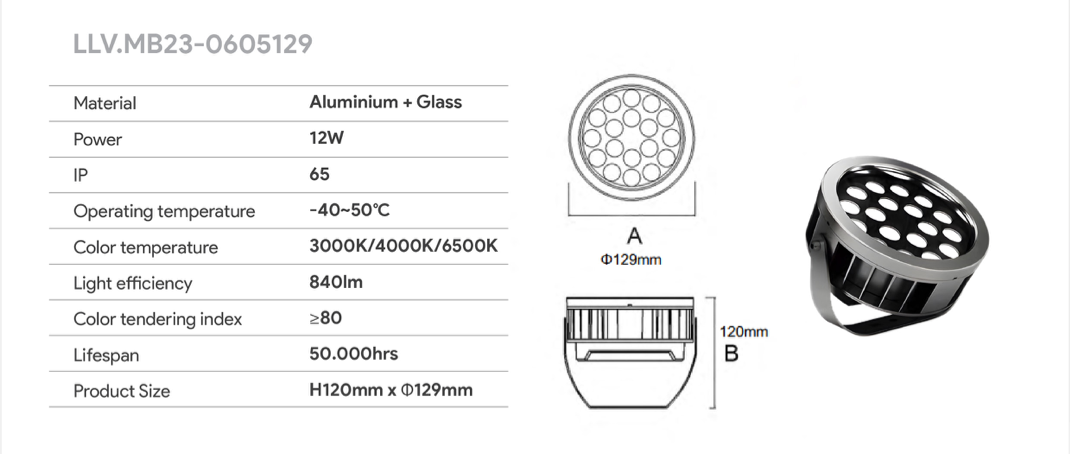 LLV.MB23-0605129

| Material | Aluminium + Glass |
|---|---|
| Power | 12W |
| IP | 65 |
| Operating temperature | -40~50°C |
| Color temperature | 3000K/4000K/6500K |
| Light efficiency | 840lm |
| Color tendering index | ≥80 |
| Lifespan | 50.000hrs |
| Product Size | H120mm x Φ129mm |

A
Φ129mm

120mm
B